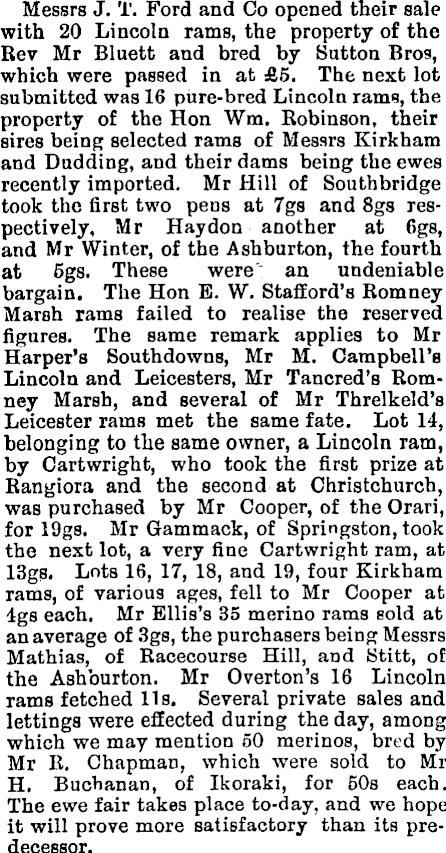 Messrs J. T. Ford and Co opened their sale with 20 Lincoln rams, the property of the Rev Mr Bluett and bred by Sutton Bros, which were passed in at £5. The next lot submitted was 16 pure-bred Lincoln rams, the property of the Hon Wm. Robinson, their sires being selected rams of Messrs Kirkham and Dudding, and their dams being the ewes recently imported. Mr Hill of Southbridge took the first two pens at 7gs and 8gs respectively, Mr Haydon another at 6gs, and Mr Winter, of the Ashburton, the fourth at 5gs. These were an undeniable bargain. The Hon E. W. Stafford's Romney Marsh rams failed to realise the reserved figures. The same remark applies to Mr Harper's Southdowns, Mr M. Campbell's Lincoln and Leicesters, Mr Tancred's Romney Marsh, and several of Mr Threlkeld's Leicester rams met the same fate. Lot 14, belonging to the same owner, a Lincoln ram, by Cartwright, who took the first prize at Rangiora and the second at Christchurch, was purchased by Mr Cooper, of the Orari, for 19gs. Mr Gammack, of Springston, took the next lot, a very fine Cartwright ram, at 13gs. Lots 16, 17, 18, and 19, four Kirkham rams, of various ages, fell to Mr Cooper at 4gs each. Mr Ellis's 35 merino rams sold at an average of 3gs, the purchasers being Messrs Mathias, of Racecourse Hill, and Stitt, of the Ashburton. Mr Overton's 16 Lincoln rams fetched 11s. Several private sales and lettings were effected during the day, among which we may mention 50 merinos, bred by Mr R. Chapman, which were sold to Mr H. Buchanan, of Ikoraki, for 50s each. The ewe fair takes place to-day, and we hope it will prove more satisfactory than its predecessor.